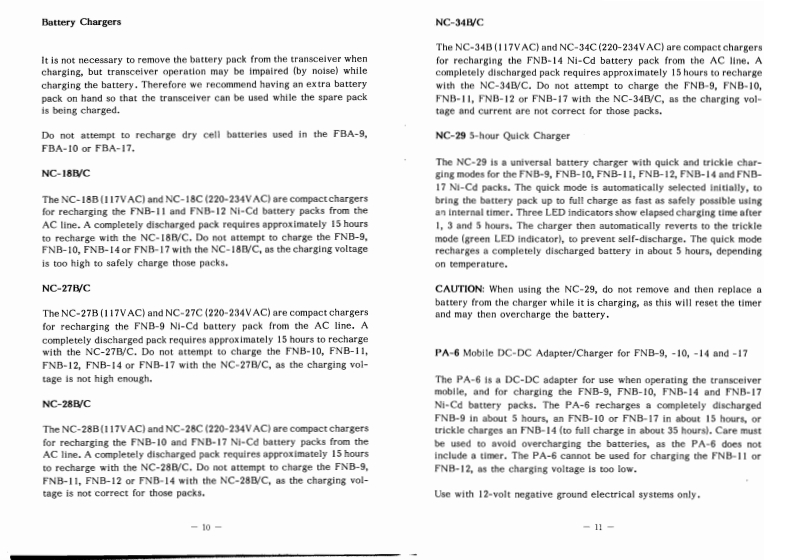 Battery Chargers

It is not necessary to remove the battery pack from the transceiver when charging, but transceiver operation may be impaired (by noise) while charging the battery. Therefore we recommend having an extra battery pack on hand so that the transceiver can be used while the spare pack is being charged.

Do not attempt to recharge dry cell batteries used in the FBA-9, FBA-10 or FBA-17.

NC-18B/C

The NC-18B (117VAC) and NC-18C (220-234VAC) are compact chargers for recharging the FNB-11 and FNB-12 Ni-Cd battery packs from the AC line. A completely discharged pack requires approximately 15 hours to recharge with the NC-18B/C. Do not attempt to charge the FNB-9, FNB-10, FNB-14 or FNB-17 with the NC-18B/C, as the charging voltage is too high to safely charge those packs.

NC-27B/C

The NC-27B (117VAC) and NC-27C (220-234VAC) are compact chargers for recharging the FNB-9 Ni-Cd battery pack from the AC line. A completely discharged pack requires approximately 15 hours to recharge with the NC-27B/C. Do not attempt to charge the FNB-10, FNB-11, FNB-12, FNB-14 or FNB-17 with the NC-27B/C, as the charging voltage is not high enough.

NC-28B/C

The NC-28B (117VAC) and NC-28C (220-234VAC) are compact chargers for recharging the FNB-10 and FNB-17 Ni-Cd battery packs from the AC line. A completely discharged pack requires approximately 15 hours to recharge with the NC-28B/C. Do not attempt to charge the FNB-9, FNB-11, FNB-12 or FNB-14 with the NC-28B/C, as the charging voltage is not correct for those packs.

— 10 —

NC-34B/C

The NC-34B (117VAC) and NC-34C (220-234VAC) are compact chargers for recharging the FNB-14 Ni-Cd battery pack from the AC line. A completely discharged pack requires approximately 15 hours to recharge with the NC-34B/C. Do not attempt to charge the FNB-9, FNB-10, FNB-11, FNB-12 or FNB-17 with the NC-34B/C, as the charging voltage and current are not correct for those packs.

NC-29 5-hour Quick Charger

The NC-29 is a universal battery charger with quick and trickle charging modes for the FNB-9, FNB-10, FNB-11, FNB-12, FNB-14 and FNB-17 Ni-Cd packs. The quick mode is automatically selected initially, to bring the battery pack up to full charge as fast as safely possible using an internal timer. Three LED indicators show elapsed charging time after 1, 3 and 5 hours. The charger then automatically reverts to the trickle mode (green LED indicator), to prevent self-discharge. The quick mode recharges a completely discharged battery in about 5 hours, depending on temperature.

CAUTION: When using the NC-29, do not remove and then replace a battery from the charger while it is charging, as this will reset the timer and may then overcharge the battery.

PA-6 Mobile DC-DC Adapter/Charger for FNB-9, -10, -14 and -17

The PA-6 is a DC-DC adapter for use when operating the transceiver mobile, and for charging the FNB-9, FNB-10, FNB-14 and FNB-17 Ni-Cd battery packs. The PA-6 recharges a completely discharged FNB-9 in about 5 hours, an FNB-10 or FNB-17 in about 15 hours, or trickle charges an FNB-14 (to full charge in about 35 hours). Care must be used to avoid overcharging the batteries, as the PA-6 does not include a timer. The PA-6 cannot be used for charging the FNB-11 or FNB-12, as the charging voltage is too low.

Use with 12-volt negative ground electrical systems only.

— 11 —